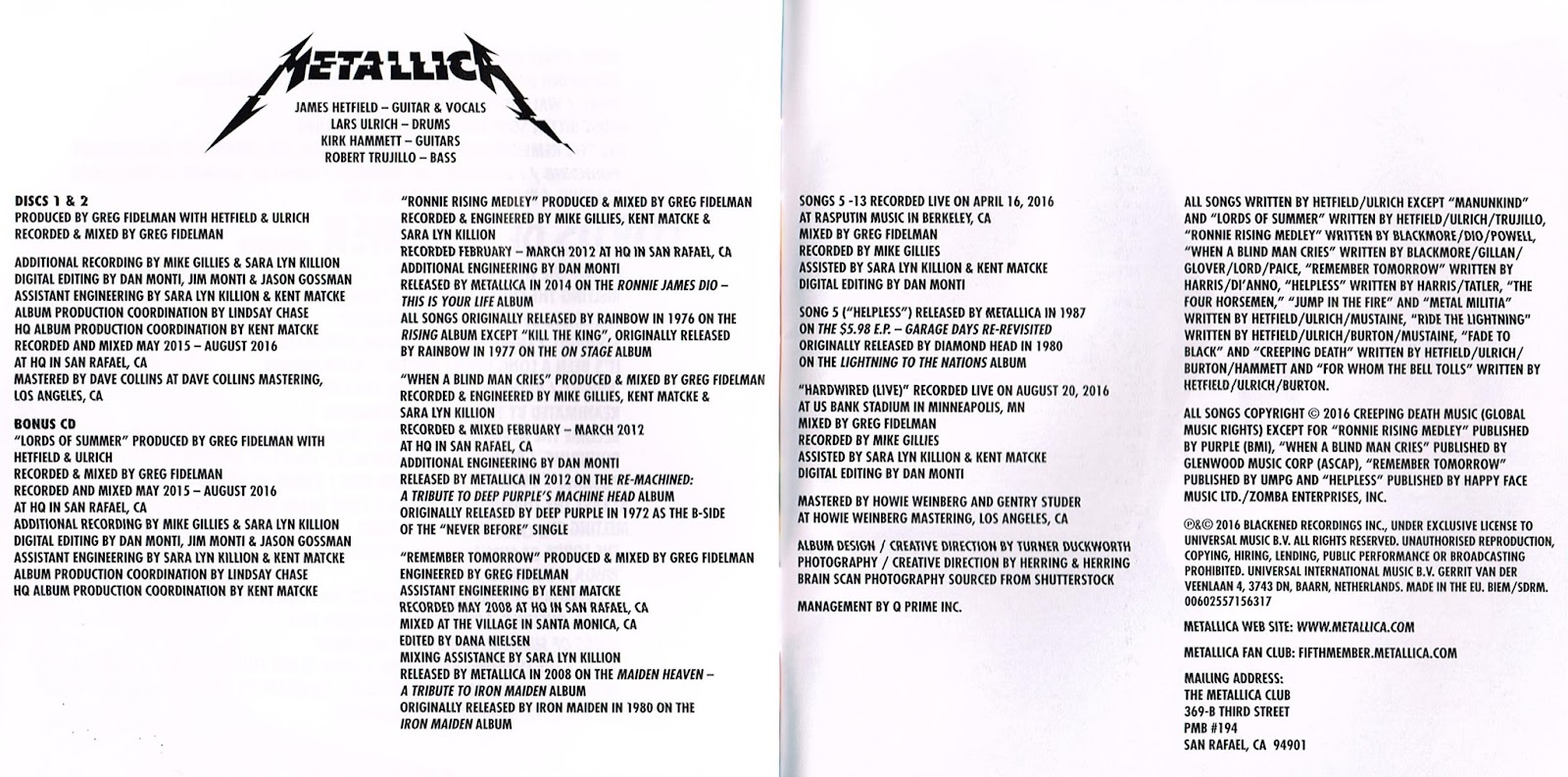 METALLICA

JAMES HETFIELD – GUITAR & VOCALS
LARS ULRICH – DRUMS
KIRK HAMMETT – GUITARS
ROBERT TRUJILLO – BASS

DISCS 1 & 2
PRODUCED BY GREG FIDELMAN WITH HETFIELD & ULRICH
RECORDED & MIXED BY GREG FIDELMAN

ADDITIONAL RECORDING BY MIKE GILLIES & SARA LYN KILLION
DIGITAL EDITING BY DAN MONTI, JIM MONTI & JASON GOSSMAN
ASSISTANT ENGINEERING BY SARA LYN KILLION & KENT MATCKE
ALBUM PRODUCTION COORDINATION BY LINDSAY CHASE
HQ ALBUM PRODUCTION COORDINATION BY KENT MATCKE
RECORDED AND MIXED MAY 2015 – AUGUST 2016
AT HQ IN SAN RAFAEL, CA
MASTERED BY DAVE COLLINS AT DAVE COLLINS MASTERING,
LOS ANGELES, CA

BONUS CD
"LORDS OF SUMMER" PRODUCED BY GREG FIDELMAN WITH
HETFIELD & ULRICH
RECORDED & MIXED BY GREG FIDELMAN
RECORDED AND MIXED MAY 2015 – AUGUST 2016
AT HQ IN SAN RAFAEL, CA
ADDITIONAL RECORDING BY MIKE GILLIES & SARA LYN KILLION
DIGITAL EDITING BY DAN MONTI, JIM MONTI & JASON GOSSMAN
ASSISTANT ENGINEERING BY SARA LYN KILLION & KENT MATCKE
ALBUM PRODUCTION COORDINATION BY LINDSAY CHASE
HQ ALBUM PRODUCTION COORDINATION BY KENT MATCKE

"RONNIE RISING MEDLEY" PRODUCED & MIXED BY GREG FIDELMAN
RECORDED & ENGINEERED BY MIKE GILLIES, KENT MATCKE &
SARA LYN KILLION
RECORDED FEBRUARY – MARCH 2012 AT HQ IN SAN RAFAEL, CA
ADDITIONAL ENGINEERING BY DAN MONTI
RELEASED BY METALLICA IN 2014 ON THE RONNIE JAMES DIO –
THIS IS YOUR LIFE ALBUM
ALL SONGS ORIGINALLY RELEASED BY RAINBOW IN 1976 ON THE
RISING ALBUM EXCEPT "KILL THE KING", ORIGINALLY RELEASED
BY RAINBOW IN 1977 ON THE ON STAGE ALBUM

"WHEN A BLIND MAN CRIES" PRODUCED & MIXED BY GREG FIDELMAN
RECORDED & ENGINEERED BY MIKE GILLIES, KENT MATCKE &
SARA LYN KILLION
RECORDED & MIXED FEBRUARY – MARCH 2012
AT HQ IN SAN RAFAEL, CA
ADDITIONAL ENGINEERING BY DAN MONTI
RELEASED BY METALLICA IN 2012 ON THE RE-MACHINED:
A TRIBUTE TO DEEP PURPLE'S MACHINE HEAD ALBUM
ORIGINALLY RELEASED BY DEEP PURPLE IN 1972 AS THE B-SIDE
OF THE "NEVER BEFORE" SINGLE

"REMEMBER TOMORROW" PRODUCED & MIXED BY GREG FIDELMAN
ENGINEERED BY GREG FIDELMAN
ASSISTANT ENGINEERING BY KENT MATCKE
RECORDED MAY 2008 AT HQ IN SAN RAFAEL, CA
MIXED AT THE VILLAGE IN SANTA MONICA, CA
EDITED BY DANA NIELSEN
MIXING ASSISTANCE BY SARA LYN KILLION
RELEASED BY METALLICA IN 2008 ON THE MAIDEN HEAVEN –
A TRIBUTE TO IRON MAIDEN ALBUM
ORIGINALLY RELEASED BY IRON MAIDEN IN 1980 ON THE
IRON MAIDEN ALBUM

SONGS 5 -13 RECORDED LIVE ON APRIL 16, 2016
AT RASPUTIN MUSIC IN BERKELEY, CA
MIXED BY GREG FIDELMAN
RECORDED BY MIKE GILLIES
ASSISTED BY SARA LYN KILLION & KENT MATCKE
DIGITAL EDITING BY DAN MONTI

SONG 5 ("HELPLESS") RELEASED BY METALLICA IN 1987
ON THE $5.98 E.P. – GARAGE DAYS RE-REVISITED
ORIGINALLY RELEASED BY DIAMOND HEAD IN 1980
ON THE LIGHTNING TO THE NATIONS ALBUM

"HARDWIRED (LIVE)" RECORDED LIVE ON AUGUST 20, 2016
AT US BANK STADIUM IN MINNEAPOLIS, MN
MIXED BY GREG FIDELMAN
RECORDED BY MIKE GILLIES
ASSISTED BY SARA LYN KILLION & KENT MATCKE
DIGITAL EDITING BY DAN MONTI

MASTERED BY HOWIE WEINBERG AND GENTRY STUDER
AT HOWIE WEINBERG MASTERING, LOS ANGELES, CA

ALBUM DESIGN / CREATIVE DIRECTION BY TURNER DUCKWORTH
PHOTOGRAPHY / CREATIVE DIRECTION BY HERRING & HERRING
BRAIN SCAN PHOTOGRAPHY SOURCED FROM SHUTTERSTOCK

MANAGEMENT BY Q PRIME INC.

ALL SONGS WRITTEN BY HETFIELD/ULRICH EXCEPT "MANUNKIND" AND "LORDS OF SUMMER" WRITTEN BY HETFIELD/ULRICH/TRUJILLO, "RONNIE RISING MEDLEY" WRITTEN BY BLACKMORE/DIO/POWELL, "WHEN A BLIND MAN CRIES" WRITTEN BY BLACKMORE/GILLAN/GLOVER/LORD/PAICE, "REMEMBER TOMORROW" WRITTEN BY HARRIS/DI'ANNO, "HELPLESS" WRITTEN BY HARRIS/TATLER, "THE FOUR HORSEMEN," "JUMP IN THE FIRE" AND "METAL MILITIA" WRITTEN BY HETFIELD/ULRICH/MUSTAINE, "RIDE THE LIGHTNING" WRITTEN BY HETFIELD/ULRICH/BURTON/MUSTAINE, "FADE TO BLACK" AND "CREEPING DEATH" WRITTEN BY HETFIELD/ULRICH/BURTON/HAMMETT AND "FOR WHOM THE BELL TOLLS" WRITTEN BY HETFIELD/ULRICH/BURTON.

ALL SONGS COPYRIGHT © 2016 CREEPING DEATH MUSIC (GLOBAL MUSIC RIGHTS) EXCEPT FOR "RONNIE RISING MEDLEY" PUBLISHED BY PURPLE (BMI), "WHEN A BLIND MAN CRIES" PUBLISHED BY GLENWOOD MUSIC CORP (ASCAP), "REMEMBER TOMORROW" PUBLISHED BY UMPG AND "HELPLESS" PUBLISHED BY HAPPY FACE MUSIC LTD./ZOMBA ENTERPRISES, INC.

℗&© 2016 BLACKENED RECORDINGS INC., UNDER EXCLUSIVE LICENSE TO UNIVERSAL MUSIC B.V. ALL RIGHTS RESERVED. UNAUTHORISED REPRODUCTION, COPYING, HIRING, LENDING, PUBLIC PERFORMANCE OR BROADCASTING PROHIBITED. UNIVERSAL INTERNATIONAL MUSIC B.V. GERRIT VAN DER VEENLAAN 4, 3743 DN, BAARN, NETHERLANDS. MADE IN THE EU. BIEM/SDRM. 00602557156317

METALLICA WEB SITE: WWW.METALLICA.COM

METALLICA FAN CLUB: FIFTHMEMBER.METALLICA.COM

MAILING ADDRESS:
THE METALLICA CLUB
369-B THIRD STREET
PMB #194
SAN RAFAEL, CA 94901